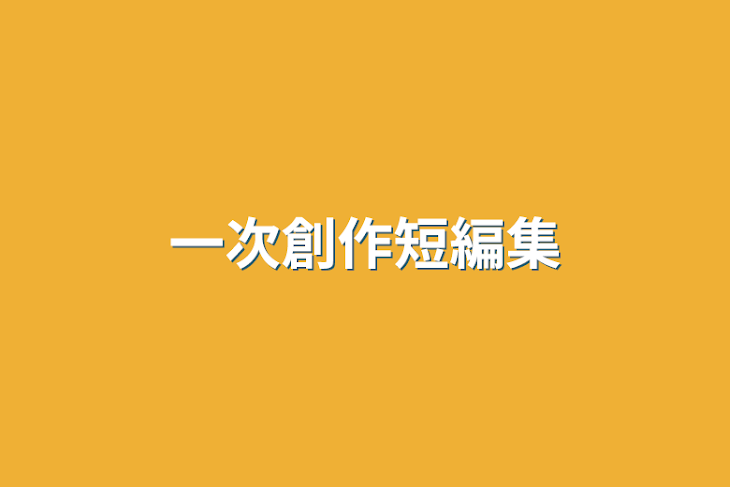 一次創作短編集